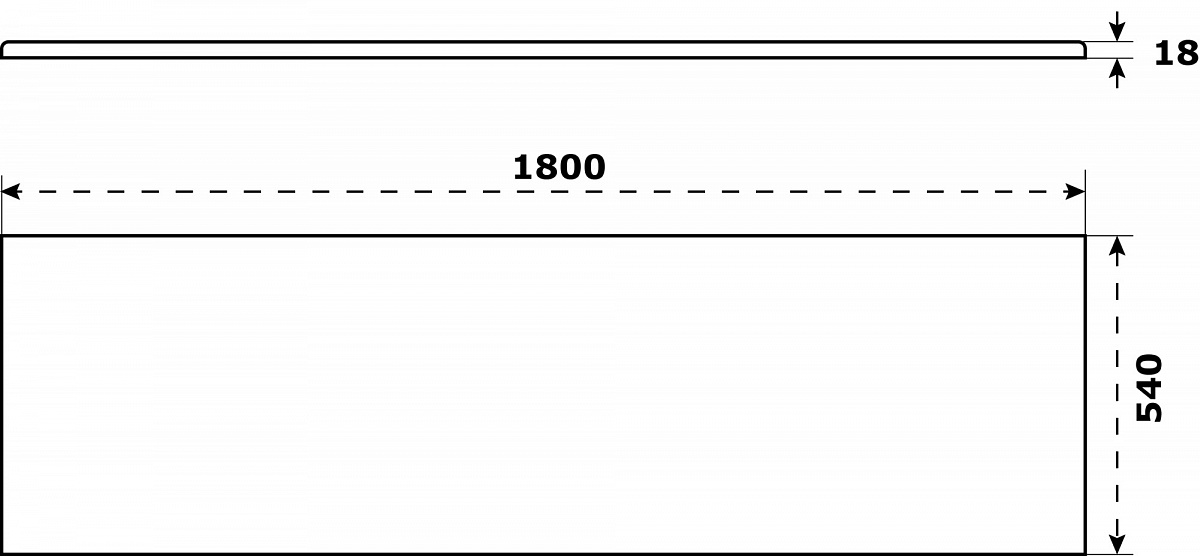 18

1800

540